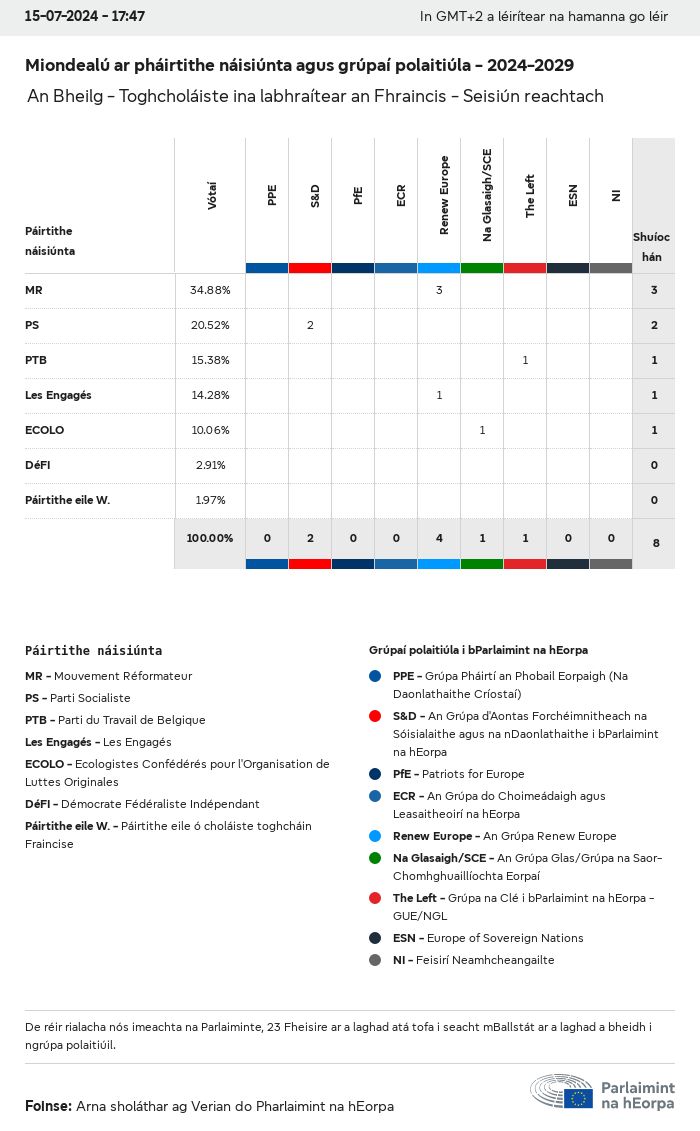 15-07-2024 - 17:47

In GMT+2 a léirítear na hamanna go léir

Miondealú ar pháirtithe náisiúnta agus grúpaí polaitiúla - 2024-2029

An Bheilg - Toghcholáiste ina labhraítear an Fhraincis - Seisiún reachtach

| Páirtithe náisiúnta | Vótaí | PPE | S&D | PfE | ECR | Renew Europe | Na Glasaigh/SCE | The Left | ESN | NI | Shuíochán |
|---|---|---|---|---|---|---|---|---|---|---|---|
| MR | 34.88% | | | | | 3 | | | | | 3 |
| PS | 20.52% | | 2 | | | | | | | | 2 |
| PTB | 15.38% | | | | | | | 1 | | | 1 |
| Les Engagés | 14.28% | | | | | 1 | | | | | 1 |
| ECOLO | 10.06% | | | | | | 1 | | | | 1 |
| DéFI | 2.91% | | | | | | | | | | 0 |
| Páirtithe eile W. | 1.97% | | | | | | | | | | 0 |
| | 100.00% | 0 | 2 | 0 | 0 | 4 | 1 | 1 | 0 | 0 | 8 |

Páirtithe náisiúnta

MR - Mouvement Réformateur
PS - Parti Socialiste
PTB - Parti du Travail de Belgique
Les Engagés - Les Engagés
ECOLO - Ecologistes Confédérés pour l'Organisation de Luttes Originales
DéFI - Démocrate Fédéraliste Indépendant
Páirtithe eile W. - Páirtithe eile ó choláiste toghcháin Fraincise

Grúpaí polaitiúla i bParlaimint na hEorpa

PPE - Grúpa Pháirtí an Phobail Eorpaigh (Na Daonlathaithe Críostaí)
S&D - An Grúpa d'Aontas Forchéimnitheach na Sóisialaithe agus na nDaonlathaithe i bParlaimint na hEorpa
PfE - Patriots for Europe
ECR - An Grúpa do Choimeádaigh agus Leasaitheoirí na hEorpa
Renew Europe - An Grúpa Renew Europe
Na Glasaigh/SCE - An Grúpa Glas/Grúpa na Saor-Chomhghuaillíochta Eorpaí
The Left - Grúpa na Clé i bParlaimint na hEorpa - GUE/NGL
ESN - Europe of Sovereign Nations
NI - Feisirí Neamhcheangailte

De réir rialacha nós imeachta na Parlaiminte, 23 Fheisire ar a laghad atá tofa i seacht mBallstát ar a laghad a bheidh i ngrúpa polaitiúil.

Foinse: Arna sholáthar ag Verian do Pharlaimint na hEorpa

Parlaimint na hEorpa